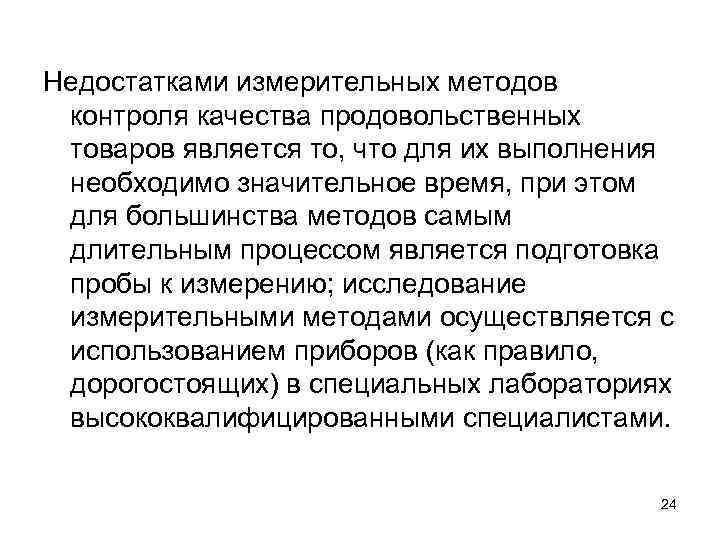 Недостатками измерительных методов контроля качества продовольственных товаров является то, что для их выполнения необходимо значительное время, при этом для большинства методов самым длительным процессом является подготовка пробы к измерению; исследование измерительными методами осуществляется с использованием приборов (как правило, дорогостоящих) в специальных лабораториях высококвалифицированными специалистами.

24